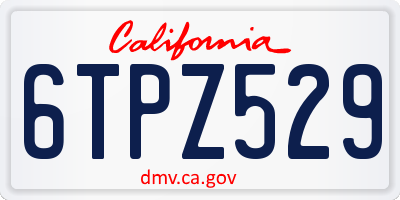 California

6TPZ529

dmv.ca.gov